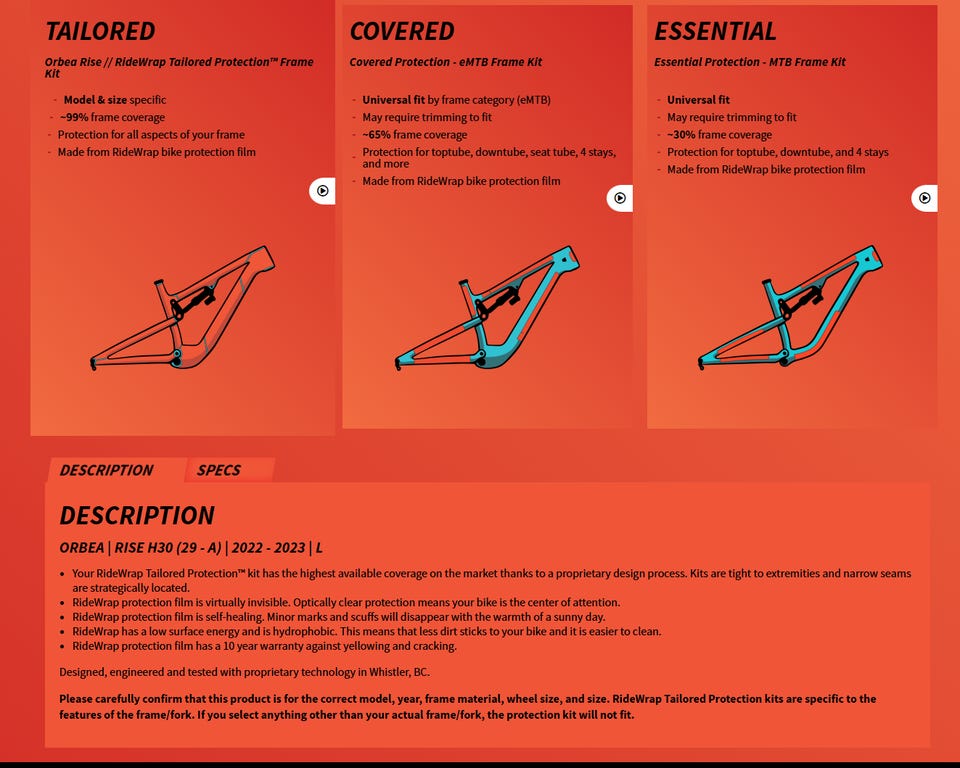 TAILORED

Orbea Rise // RideWrap Tailored Protection™ Frame Kit

- Model & size specific
- ~99% frame coverage
- Protection for all aspects of your frame
- Made from RideWrap bike protection film

COVERED

Covered Protection - eMTB Frame Kit

- Universal fit by frame category (eMTB)
- May require trimming to fit
- ~65% frame coverage
- Protection for toptube, downtube, seat tube, 4 stays, and more
- Made from RideWrap bike protection film

ESSENTIAL

Essential Protection - MTB Frame Kit

- Universal fit
- May require trimming to fit
- ~30% frame coverage
- Protection for toptube, downtube, and 4 stays
- Made from RideWrap bike protection film

DESCRIPTION SPECS

DESCRIPTION

ORBEA | RISE H30 (29 - A) | 2022 - 2023 | L

- Your RideWrap Tailored Protection™ kit has the highest available coverage on the market thanks to a proprietary design process. Kits are tight to extremities and narrow seams are strategically located.
- RideWrap protection film is virtually invisible. Optically clear protection means your bike is the center of attention.
- RideWrap protection film is self-healing. Minor marks and scuffs will disappear with the warmth of a sunny day.
- RideWrap has a low surface energy and is hydrophobic. This means that less dirt sticks to your bike and it is easier to clean.
- RideWrap protection film has a 10 year warranty against yellowing and cracking.

Designed, engineered and tested with proprietary technology in Whistler, BC.

Please carefully confirm that this product is for the correct model, year, frame material, wheel size, and size. RideWrap Tailored Protection kits are specific to the features of the frame/fork. If you select anything other than your actual frame/fork, the protection kit will not fit.